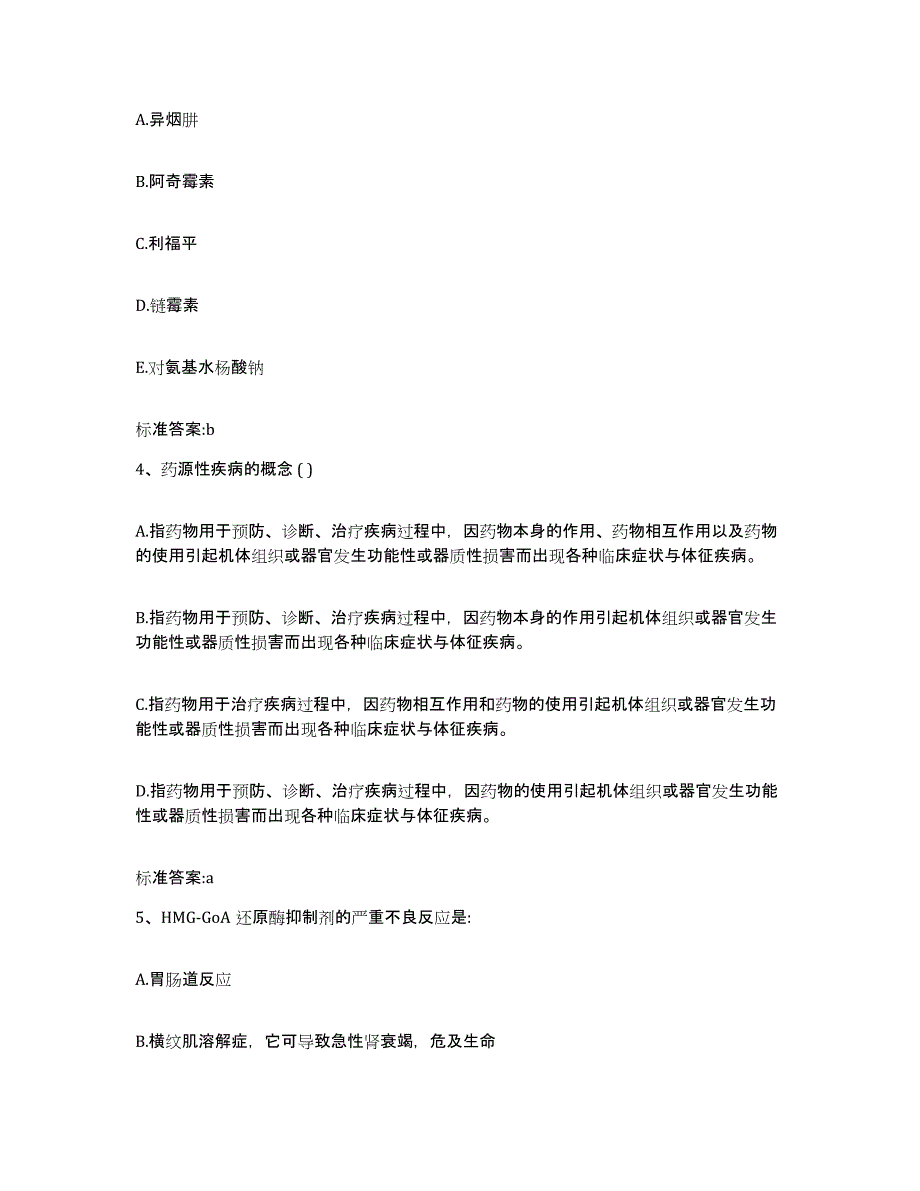 A.异烟肼

B.阿奇霉素

C.利福平

D.链霉素

E.对氨基水杨酸钠

标准答案:b

4、药源性疾病的概念 ( )

A.指药物用于预防、诊断、治疗疾病过程中，因药物本身的作用、药物相互作用以及药物的使用引起机体组织或器官发生功能性或器质性损害而出现各种临床症状与体征疾病。

B.指药物用于预防、诊断、治疗疾病过程中，因药物本身的作用引起机体组织或器官发生功能性或器质性损害而出现各种临床症状与体征疾病。

C.指药物用于治疗疾病过程中，因药物相互作用和药物的使用引起机体组织或器官发生功能性或器质性损害而出现各种临床症状与体征疾病。

D.指药物用于预防、诊断、治疗疾病过程中，因药物的使用引起机体组织或器官发生功能性或器质性损害而出现各种临床症状与体征疾病。

标准答案:a

5、HMG-GoA 还原酶抑制剂的严重不良反应是:

A.胃肠道反应

B.横纹肌溶解症，它可导致急性肾衰竭，危及生命